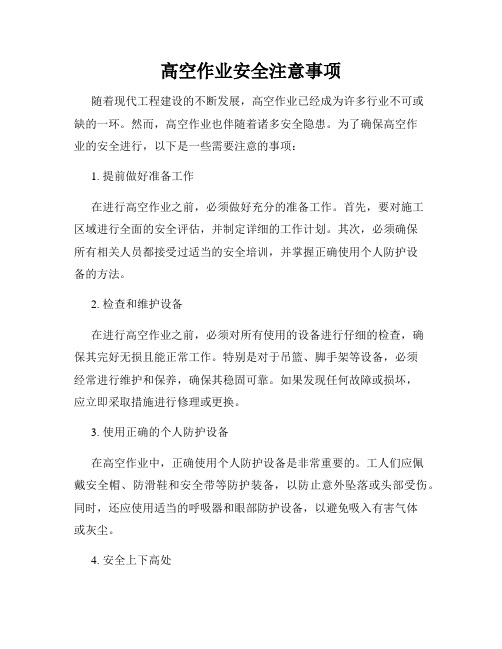 高空作业安全注意事项

随着现代工程建设的不断发展，高空作业已经成为许多行业不可或缺的一环。然而，高空作业也伴随着诸多安全隐患。为了确保高空作业的安全进行，以下是一些需要注意的事项：

1. 提前做好准备工作

在进行高空作业之前，必须做好充分的准备工作。首先，要对施工区域进行全面的安全评估，并制定详细的工作计划。其次，必须确保所有相关人员都接受过适当的安全培训，并掌握正确使用个人防护设备的方法。

2. 检查和维护设备

在进行高空作业之前，必须对所有使用的设备进行仔细的检查，确保其完好无损且能正常工作。特别是对于吊篮、脚手架等设备，必须经常进行维护和保养，确保其稳固可靠。如果发现任何故障或损坏，应立即采取措施进行修理或更换。

3. 使用正确的个人防护设备

在高空作业中，正确使用个人防护设备是非常重要的。工人们应佩戴安全帽、防滑鞋和安全带等防护装备，以防止意外坠落或头部受伤。同时，还应使用适当的呼吸器和眼部防护设备，以避免吸入有害气体或灰尘。

4. 安全上下高处